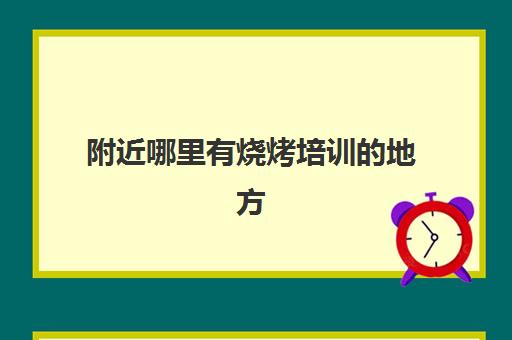 附近哪里有烧烤培训的地方